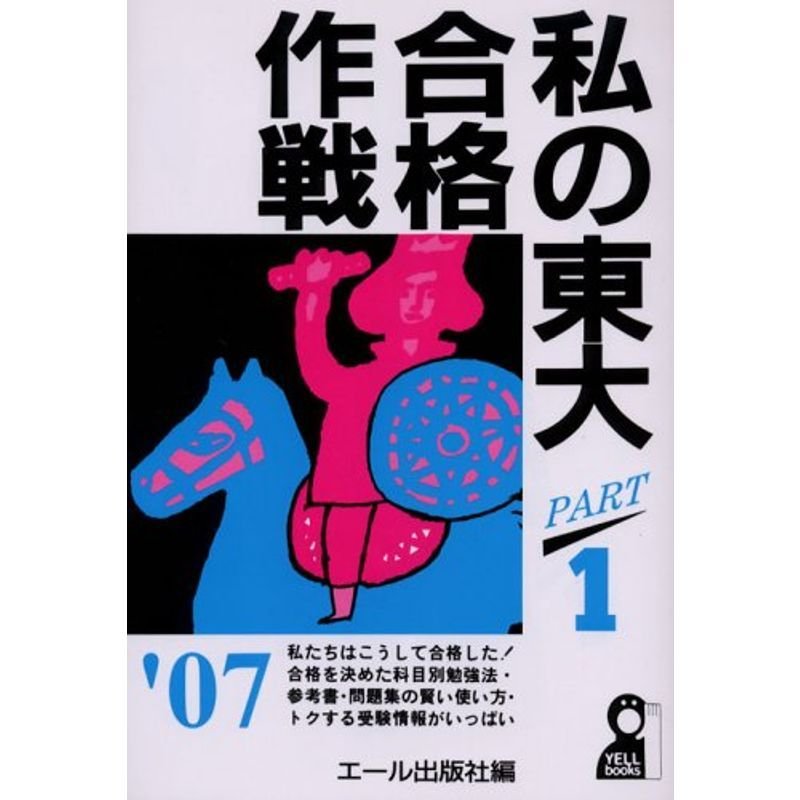 私の東大合格作戦

PART 1

'07

私たちはこうして合格した!
合格を決めた科目別勉強法・
参考書・問題集の賢い使い方・
トクする受験情報がいっぱい

エール出版社編

YELL books